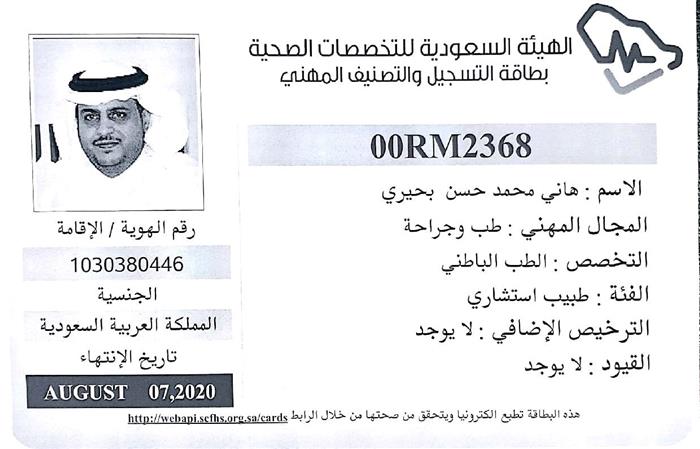 الهيئة السعودية للتخصصات الصحية
بطاقة التسجيل والتصنيف المهني

00RM2368

الاسم : هاني محمد حسن بحيري
المجال المهني : طب وجراحة
التخصص : الطب الباطني
الفئة : طبيب استشاري
الترخيص الإضافي : لا يوجد
القيود : لا يوجد

رقم الهوية / الإقامة
1030380446
الجنسية
المملكة العربية السعودية
تاريخ الإنتهاء
AUGUST 07,2020

هذه البطاقة تطبع الكترونيا ويتحقق من صحتها من خلال الرابط http://webapi.scfhs.org.sa/cards